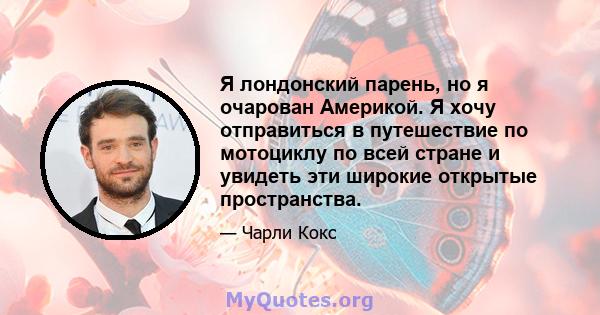 Я лондонский парень, но я очарован Америкой. Я хочу отправиться в путешествие по мотоциклу по всей стране и увидеть эти широкие открытые пространства.

— Чарли Кокс

MyQuotes.org